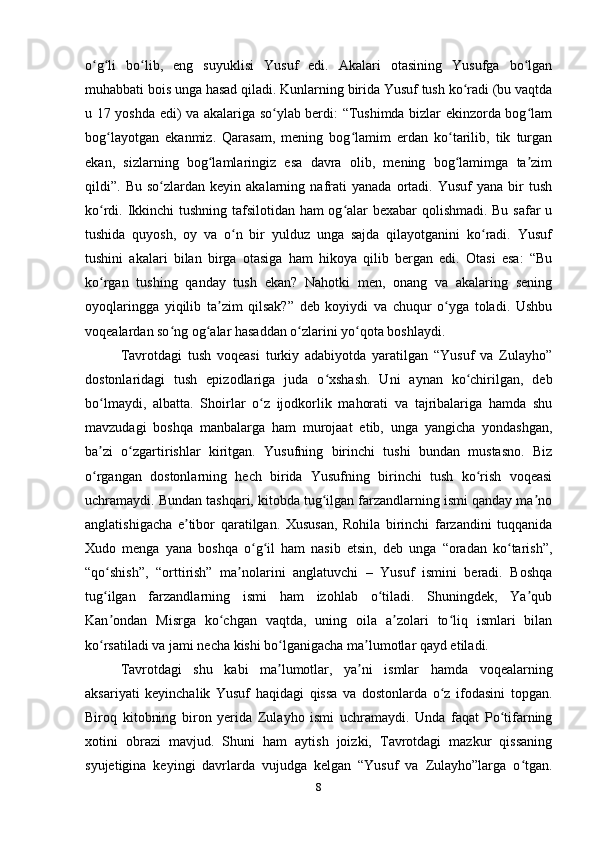 o‘g‘li bo‘lib, eng suyuklisi Yusuf edi. Akalari otasining Yusufga bo‘lgan muhabbati bois unga hasad qiladi. Kunlarning birida Yusuf tush ko‘radi (bu vaqtda u 17 yoshda edi) va akalariga so‘ylab berdi: “Tushimda bizlar ekinzorda bog‘lam bog‘layotgan ekanmiz. Qarasam, mening bog‘lamim erdan ko‘tarilib, tik turgan ekan, sizlarning bog‘lamlaringiz esa davra olib, mening bog‘lamimga ta’zim qildi”. Bu so‘zlardan keyin akalarning nafrati yanada ortadi. Yusuf yana bir tush ko‘rdi. Ikkinchi tushning tafsilotidan ham og‘alar bexabar qolishmadi. Bu safar u tushida quyosh, oy va o‘n bir yulduz unga sajda qilayotganini ko‘radi. Yusuf tushini akalari bilan birga otasiga ham hikoya qilib bergan edi. Otasi esa: “Bu ko‘rgan tushing qanday tush ekan? Nahotki men, onang va akalaring sening oyoqlaringga yiqilib ta’zim qilsak?” deb koyiydi va chuqur o‘yga toladi. Ushbu voqealardan so‘ng og‘alar hasaddan o‘zlarini yo‘qota boshlaydi.

Tavrotdagi tush voqeasi turkiy adabiyotda yaratilgan “Yusuf va Zulayho” dostonlaridagi tush epizodlariga juda o‘xshash. Uni aynan ko‘chirilgan, deb bo‘lmaydi, albatta. Shoirlar o‘z ijodkorlik mahorati va tajribalariga hamda shu mavzudagi boshqa manbalarga ham murojaat etib, unga yangicha yondashgan, ba’zi o‘zgartirishlar kiritgan. Yusufning birinchi tushi bundan mustasno. Biz o‘rgangan dostonlarning hech birida Yusufning birinchi tush ko‘rish voqeasi uchramaydi. Bundan tashqari, kitobda tug‘ilgan farzandlarning ismi qanday ma’no anglatishigacha e’tibor qaratilgan. Xususan, Rohila birinchi farzandini tuqqanida Xudo menga yana boshqa o‘g‘il ham nasib etsin, deb unga “oradan ko‘tarish”, “qo‘shish”, “orttirish” ma’nolarini anglatuvchi – Yusuf ismini beradi. Boshqa tug‘ilgan farzandlarning ismi ham izohlab o‘tiladi. Shuningdek, Ya’qub Kan’ondan Misrga ko‘chgan vaqtda, uning oila a’zolari to‘liq ismlari bilan ko‘rsatiladi va jami necha kishi bo‘lganigacha ma’lumotlar qayd etiladi.

Tavrotdagi shu kabi ma’lumotlar, ya’ni ismlar hamda voqealarning aksariyati keyinchalik Yusuf haqidagi qissa va dostonlarda o‘z ifodasini topgan. Biroq kitobning biron yerida Zulayho ismi uchramaydi. Unda faqat Po‘tifarning xotini obrazi mavjud. Shuni ham aytish joizki, Tavrotdagi mazkur qissaning syujetigina keyingi davrlarda vujudga kelgan “Yusuf va Zulayho”larga o‘tgan.

8